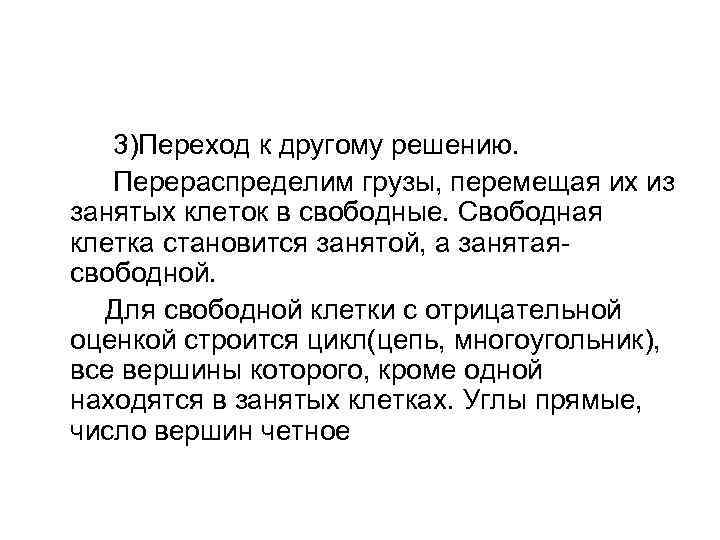 3)Переход к другому решению.

Перераспределим грузы, перемещая их из занятых клеток в свободные. Свободная клетка становится занятой, а занятая-свободной.

Для свободной клетки с отрицательной оценкой строится цикл(цепь, многоугольник), все вершины которого, кроме одной находятся в занятых клетках. Углы прямые, число вершин четное